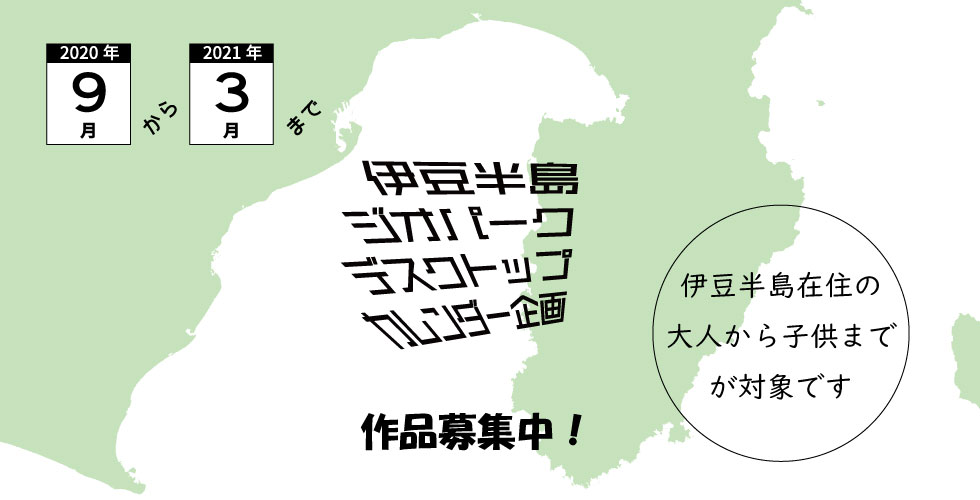 2020年
9
月
から
2021年
3
月
まで

伊豆半島
ジオパーク
デスクトップ
カレンダー企画

作品募集中！

伊豆半島在住の
大人から子供まで
が対象です